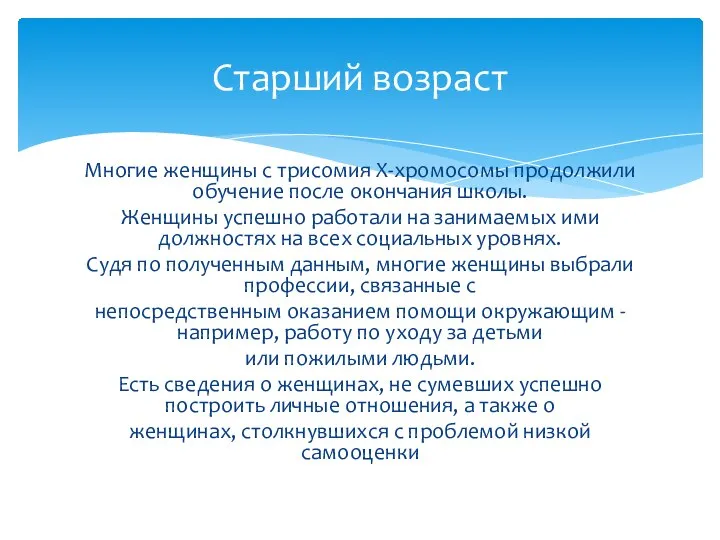 Старший возраст

Многие женщины с трисомия X-хромосомы продолжили обучение после окончания школы.

Женщины успешно работали на занимаемых ими должностях на всех социальных уровнях.

Судя по полученным данным, многие женщины выбрали профессии, связанные с

непосредственным оказанием помощи окружающим - например, работу по уходу за детьми

или пожилыми людьми.

Есть сведения о женщинах, не сумевших успешно построить личные отношения, а также о

женщинах, столкнувшихся с проблемой низкой самооценки